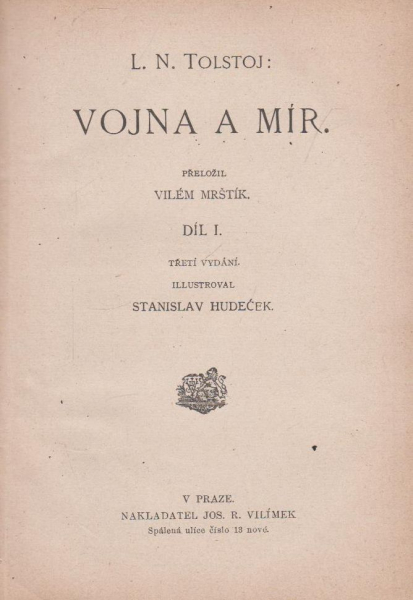 L. N. TOLSTOJ:

VOJNA A MÍR.

PŘELOŽIL

VILÉM MRŠTÍK.

DÍL I.

TŘETÍ VYDÁNÍ.

ILLUSTROVAL

STANISLAV HUDEČEK.

V PRAZE.

NAKLADATEL JOS. R. VILÍMEK

Spálená ulice číslo 13 nové.